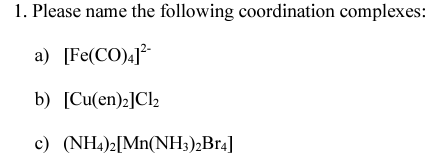 1. Please name the following coordination complexes:

a) $[Fe(CO)_4]^{2-}$

b) $[Cu(en)_2]Cl_2$

c) $(NH_4)_2[Mn(NH_3)_2Br_4]$